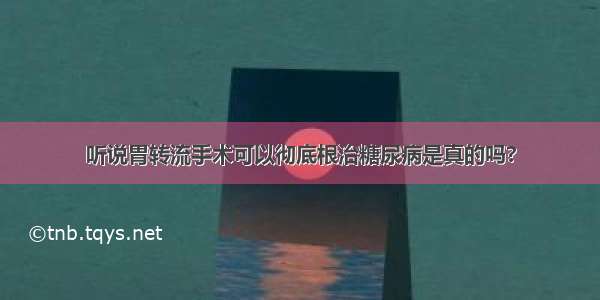 听说胃转流手术可以彻底根治糖尿病是真的吗?

©tnb.tqys.net